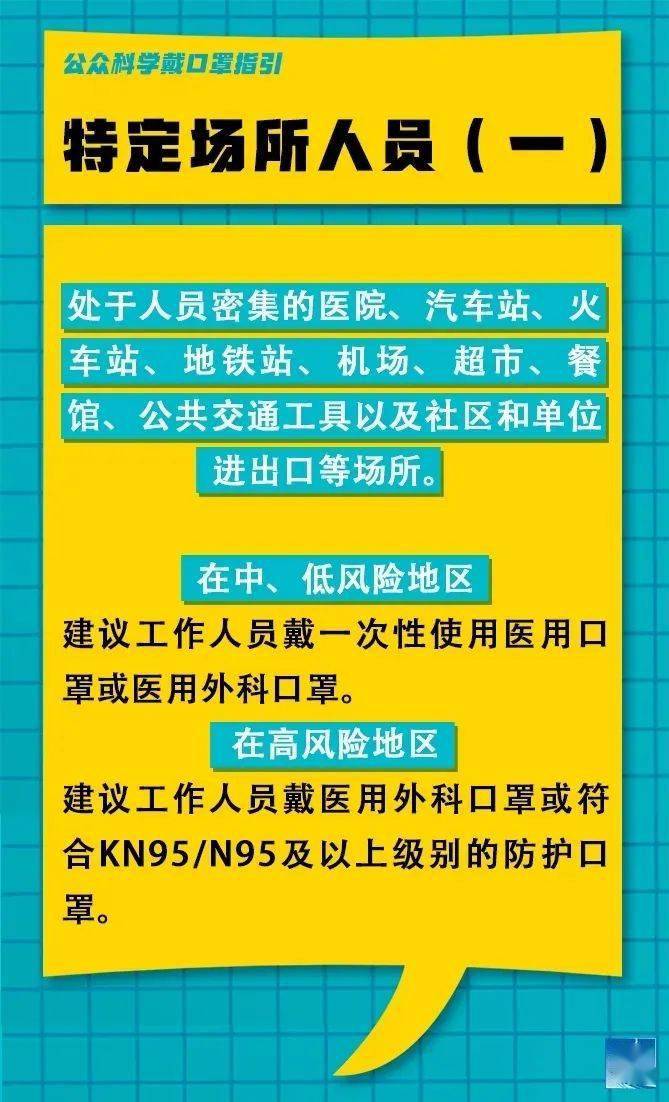 公众科学戴口罩指引

特定场所人员（一）

处于人员密集的医院、汽车站、火车站、地铁站、机场、超市、餐馆、公共交通工具以及社区和单位进出口等场所。

在中、低风险地区

建议工作人员戴一次性使用医用口罩或医用外科口罩。

在高风险地区

建议工作人员戴医用外科口罩或符合KN95/N95及以上级别的防护口罩。